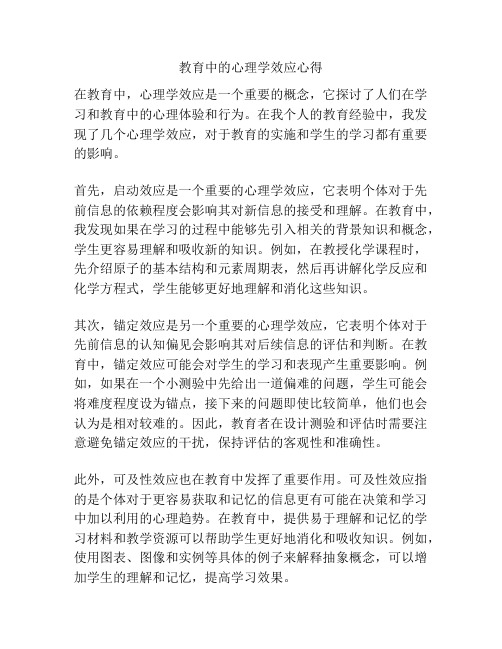 教育中的心理学效应心得

在教育中，心理学效应是一个重要的概念，它探讨了人们在学习和教育中的心理体验和行为。在我个人的教育经验中，我发现了几个心理学效应，对于教育的实施和学生的学习都有重要的影响。

首先，启动效应是一个重要的心理学效应，它表明个体对于先前信息的依赖程度会影响其对新信息的接受和理解。在教育中，我发现如果在学习的过程中能够先引入相关的背景知识和概念，学生更容易理解和吸收新的知识。例如，在教授化学课程时，先介绍原子的基本结构和元素周期表，然后再讲解化学反应和化学方程式，学生能够更好地理解和消化这些知识。

其次，锚定效应是另一个重要的心理学效应，它表明个体对于先前信息的认知偏见会影响其对后续信息的评估和判断。在教育中，锚定效应可能会对学生的学习和表现产生重要影响。例如，如果在一个小测验中先给出一道偏难的问题，学生可能会将难度程度设为锚点，接下来的问题即使比较简单，他们也会认为是相对较难的。因此，教育者在设计测验和评估时需要注意避免锚定效应的干扰，保持评估的客观性和准确性。

此外，可及性效应也在教育中发挥了重要作用。可及性效应指的是个体对于更容易获取和记忆的信息更有可能在决策和学习中加以利用的心理趋势。在教育中，提供易于理解和记忆的学习材料和教学资源可以帮助学生更好地消化和吸收知识。例如，使用图表、图像和实例等具体的例子来解释抽象概念，可以增加学生的理解和记忆，提高学习效果。